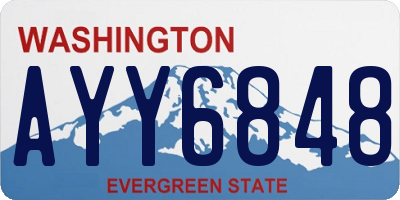 WASHINGTON
AYY6848
EVERGREEN STATE